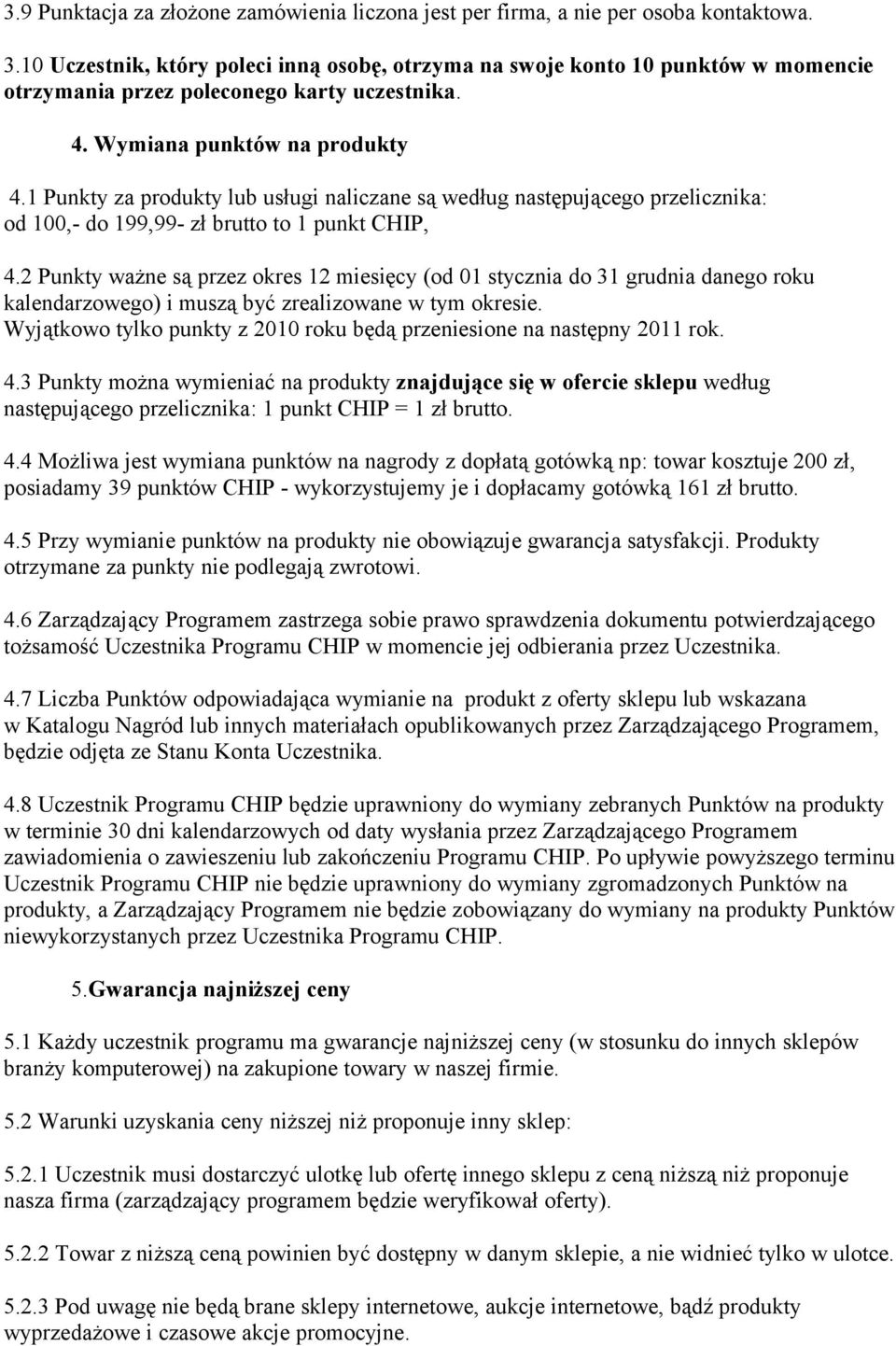 3.9 Punktacja za złożone zamówienia liczona jest per firma, a nie per osoba kontaktowa.

3.10 Uczestnik, który poleci inną osobę, otrzyma na swoje konto 10 punktów w momencie otrzymania przez poleconego karty uczestnika.

4. Wymiana punktów na produkty

4.1 Punkty za produkty lub usługi naliczane są według następującego przelicznika: od 100,- do 199,99- zł brutto to 1 punkt CHIP,

4.2 Punkty ważne są przez okres 12 miesięcy (od 01 stycznia do 31 grudnia danego roku kalendarzowego) i muszą być zrealizowane w tym okresie. Wyjątkowo tylko punkty z 2010 roku będą przeniesione na następny 2011 rok.

4.3 Punkty można wymieniać na produkty znajdujące się w ofercie sklepu według następującego przelicznika: 1 punkt CHIP = 1 zł brutto.

4.4 Możliwa jest wymiana punktów na nagrody z dopłatą gotówką np: towar kosztuje 200 zł, posiadamy 39 punktów CHIP - wykorzystujemy je i dopłacamy gotówką 161 zł brutto.

4.5 Przy wymianie punktów na produkty nie obowiązuje gwarancja satysfakcji. Produkty otrzymane za punkty nie podlegają zwrotowi.

4.6 Zarządzający Programem zastrzega sobie prawo sprawdzenia dokumentu potwierdzającego tożsamość Uczestnika Programu CHIP w momencie jej odbierania przez Uczestnika.

4.7 Liczba Punktów odpowiadająca wymianie na produkt z oferty sklepu lub wskazana w Katalogu Nagród lub innych materiałach opublikowanych przez Zarządzającego Programem, będzie odjęta ze Stanu Konta Uczestnika.

4.8 Uczestnik Programu CHIP będzie uprawniony do wymiany zebranych Punktów na produkty w terminie 30 dni kalendarzowych od daty wysłania przez Zarządzającego Programem zawiadomienia o zawieszeniu lub zakończeniu Programu CHIP. Po upływie powyższego terminu Uczestnik Programu CHIP nie będzie uprawniony do wymiany zgromadzonych Punktów na produkty, a Zarządzający Programem nie będzie zobowiązany do wymiany na produkty Punktów niewykorzystanych przez Uczestnika Programu CHIP.

5.Gwarancja najniższej ceny

5.1 Każdy uczestnik programu ma gwarancje najniższej ceny (w stosunku do innych sklepów branży komputerowej) na zakupione towary w naszej firmie.

5.2 Warunki uzyskania ceny niższej niż proponuje inny sklep:

5.2.1 Uczestnik musi dostarczyć ulotkę lub ofertę innego sklepu z ceną niższą niż proponuje nasza firma (zarządzający programem będzie weryfikował oferty).

5.2.2 Towar z niższą ceną powinien być dostępny w danym sklepie, a nie widnieć tylko w ulotce.

5.2.3 Pod uwagę nie będą brane sklepy internetowe, aukcje internetowe, bądź produkty wyprzedażowe i czasowe akcje promocyjne.